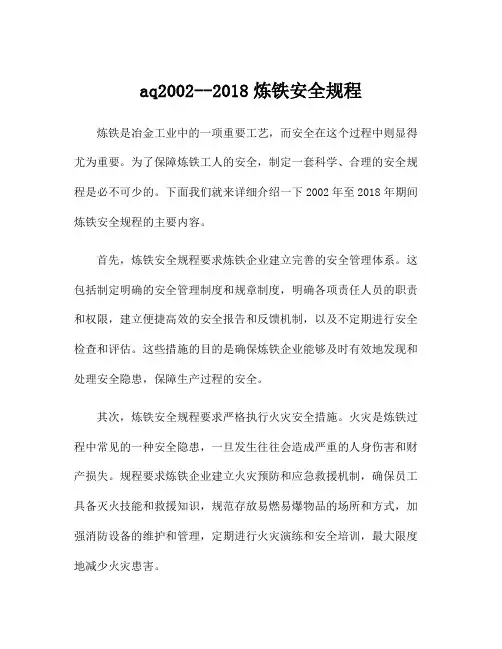 aq2002--2018 炼铁安全规程

炼铁是冶金工业中的一项重要工艺，而安全在这个过程中则显得尤为重要。为了保障炼铁工人的安全，制定一套科学、合理的安全规程是必不可少的。下面我们就来详细介绍一下 2002 年至 2018 年期间炼铁安全规程的主要内容。

首先，炼铁安全规程要求炼铁企业建立完善的安全管理体系。这包括制定明确的安全管理制度和规章制度，明确各项责任人员的职责和权限，建立便捷高效的安全报告和反馈机制，以及不定期进行安全检查和评估。这些措施的目的是确保炼铁企业能够及时有效地发现和处理安全隐患，保障生产过程的安全。

其次，炼铁安全规程要求严格执行火灾安全措施。火灾是炼铁过程中常见的一种安全隐患，一旦发生往往会造成严重的人身伤害和财产损失。规程要求炼铁企业建立火灾预防和应急救援机制，确保员工具备灭火技能和救援知识，规范存放易燃易爆物品的场所和方式，加强消防设备的维护和管理，定期进行火灾演练和安全培训，最大限度地减少火灾患害。